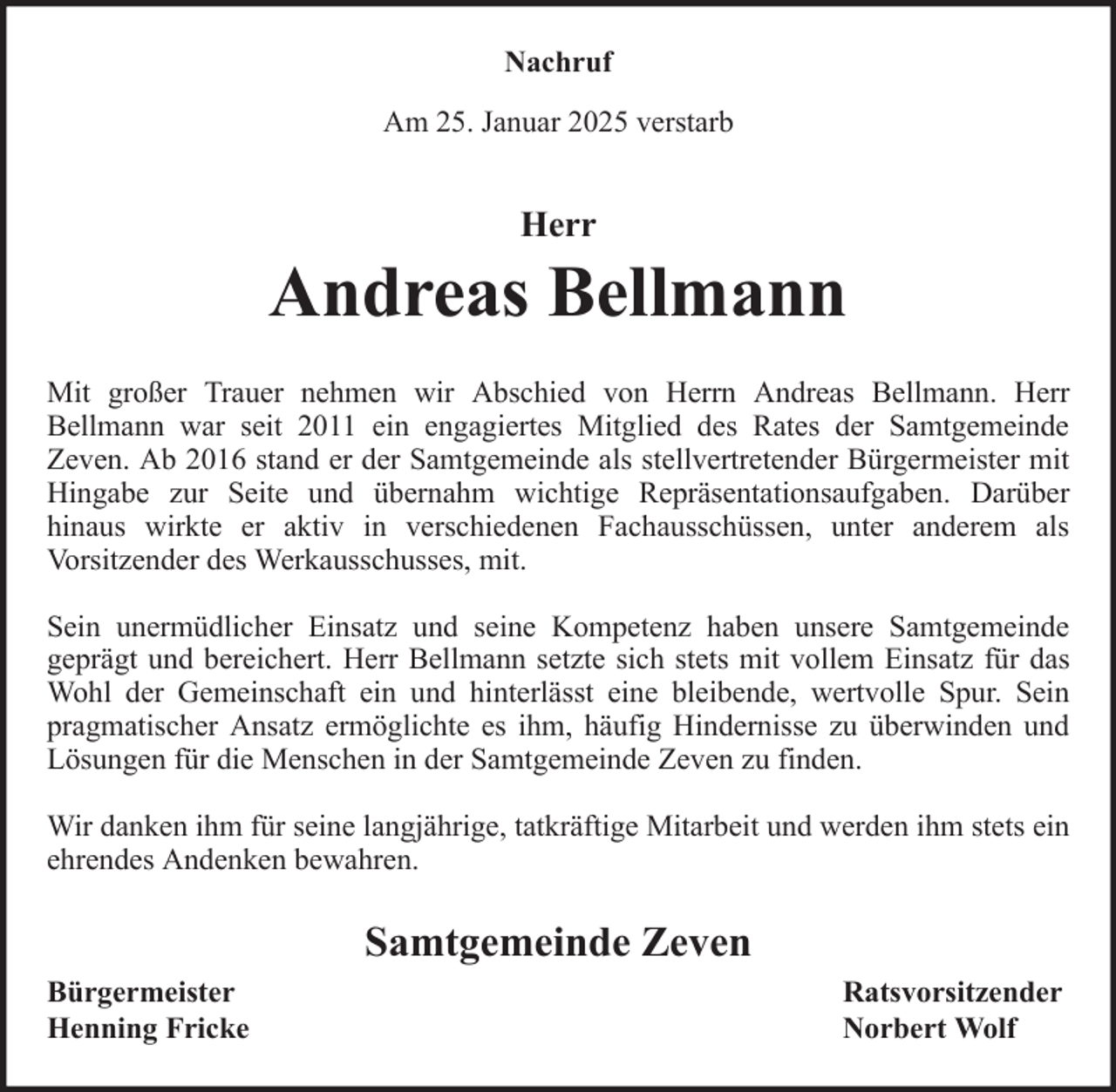 Nachruf

Am 25. Januar 2025 verstarb

Herr

Andreas Bellmann

Mit großer Trauer nehmen wir Abschied von Herrn Andreas Bellmann. Herr Bellmann war seit 2011 ein engagiertes Mitglied des Rates der Samtgemeinde Zeven. Ab 2016 stand er der Samtgemeinde als stellvertretender Bürgermeister mit Hingabe zur Seite und übernahm wichtige Repräsentationsaufgaben. Darüber hinaus wirkte er aktiv in verschiedenen Fachausschüssen, unter anderem als Vorsitzender des Werkausschusses, mit.

Sein unermüdlicher Einsatz und seine Kompetenz haben unsere Samtgemeinde geprägt und bereichert. Herr Bellmann setzte sich stets mit vollem Einsatz für das Wohl der Gemeinschaft ein und hinterlässt eine bleibende, wertvolle Spur. Sein pragmatischer Ansatz ermöglichte es ihm, häufig Hindernisse zu überwinden und Lösungen für die Menschen in der Samtgemeinde Zeven zu finden.

Wir danken ihm für seine langjährige, tatkräftige Mitarbeit und werden ihm stets ein ehrendes Andenken bewahren.

Samtgemeinde Zeven

Bürgermeister
Henning Fricke

Ratsvorsitzender
Norbert Wolf